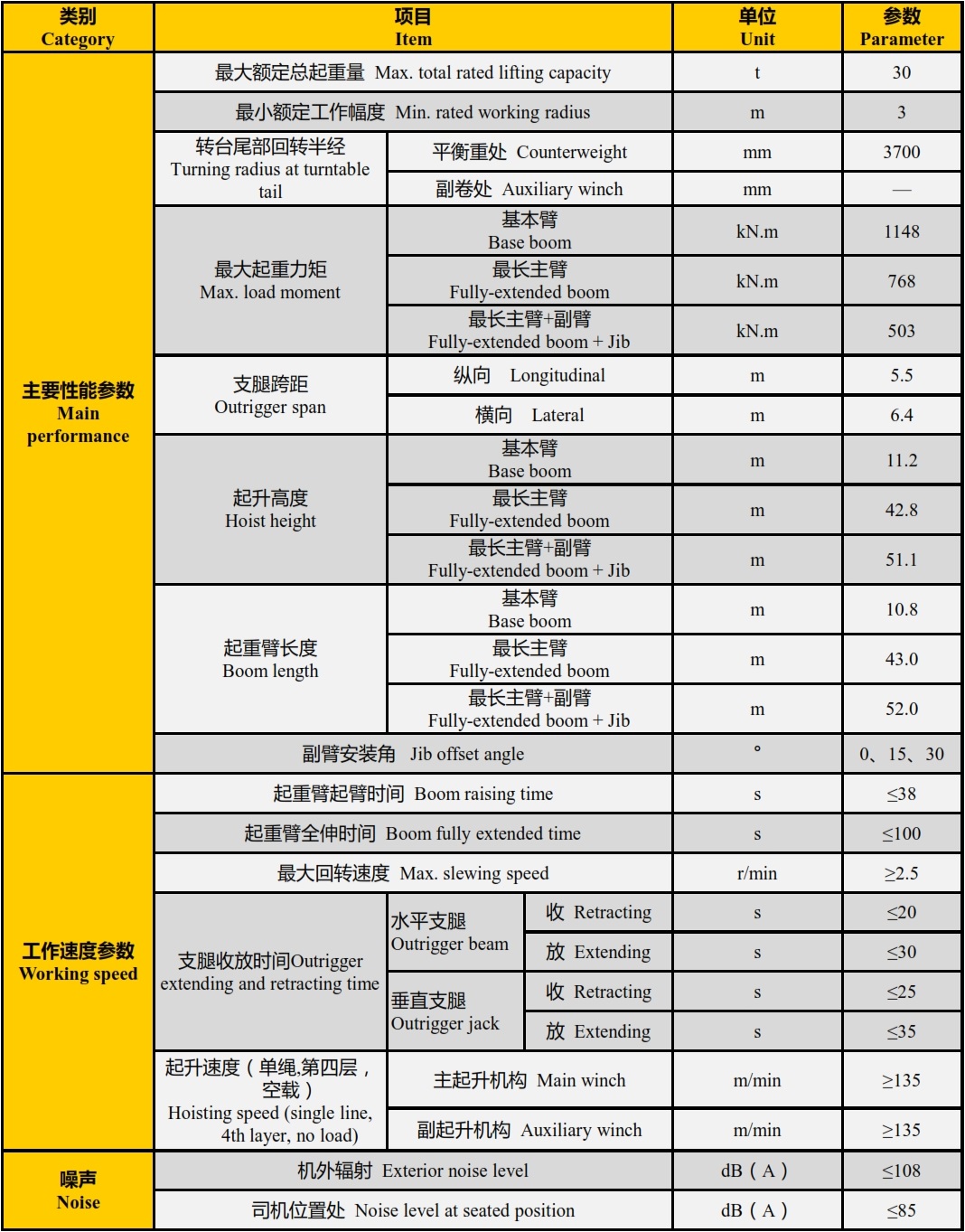 | 类别 Category | 项目 Item | | | 单位 Unit | 参数 Parameter |
|---|---|---|---|---|---|
| 主要性能参数 Main performance | 最大额定总起重量 Max. total rated lifting capacity | | | t | 30 |
| | 最小额定工作幅度 Min. rated working radius | | | m | 3 |
| | 转台尾部回转半经 Turning radius at turntable tail | 平衡重处 Counterweight | | mm | 3700 |
| | | 副卷处 Auxiliary winch | | mm | — |
| | 最大起重力矩 Max. load moment | 基本臂 Base boom | | kN.m | 1148 |
| | | 最长主臂 Fully-extended boom | | kN.m | 768 |
| | | 最长主臂+副臂 Fully-extended boom + Jib | | kN.m | 503 |
| | 支腿跨距 Outrigger span | 纵向 Longitudinal | | m | 5.5 |
| | | 横向 Lateral | | m | 6.4 |
| | 起升高度 Hoist height | 基本臂 Base boom | | m | 11.2 |
| | | 最长主臂 Fully-extended boom | | m | 42.8 |
| | | 最长主臂+副臂 Fully-extended boom + Jib | | m | 51.1 |
| | 起重臂长度 Boom length | 基本臂 Base boom | | m | 10.8 |
| | | 最长主臂 Fully-extended boom | | m | 43.0 |
| | | 最长主臂+副臂 Fully-extended boom + Jib | | m | 52.0 |
| | 副臂安装角 Jib offset angle | | | ° | 0、15、30 |
| 工作速度参数 Working speed | 起重臂起臂时间 Boom raising time | | | s | ≤38 |
| | 起重臂全伸时间 Boom fully extended time | | | s | ≤100 |
| | 最大回转速度 Max. slewing speed | | | r/min | ≥2.5 |
| | 支腿收放时间Outrigger extending and retracting time | 水平支腿 Outrigger beam | 收 Retracting | s | ≤20 |
| | | | 放 Extending | s | ≤30 |
| | | 垂直支腿 Outrigger jack | 收 Retracting | s | ≤25 |
| | | | 放 Extending | s | ≤35 |
| | 起升速度（单绳,第四层，空载） Hoisting speed (single line, 4th layer, no load) | 主起升机构 Main winch | | m/min | ≥135 |
| | | 副起升机构 Auxiliary winch | | m/min | ≥135 |
| 噪声 Noise | 机外辐射 Exterior noise level | | | dB（A） | ≤108 |
| | 司机位置处 Noise level at seated position | | | dB（A） | ≤85 |